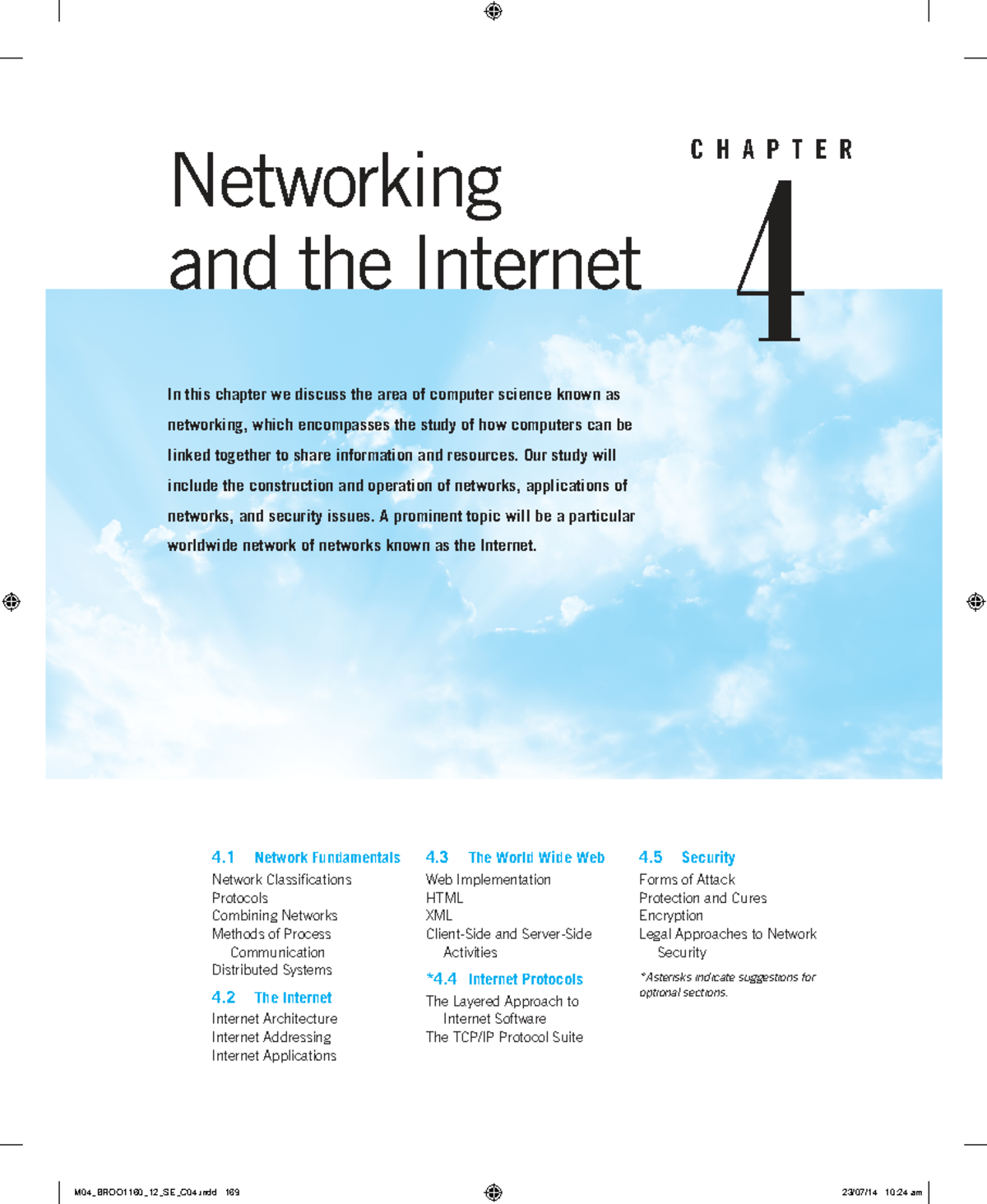 Networking and the Internet

CHAPTER

4

In this chapter we discuss the area of computer science known as networking, which encompasses the study of how computers can be linked together to share information and resources. Our study will include the construction and operation of networks, applications of networks, and security issues. A prominent topic will be a particular worldwide network of networks known as the Internet.

4.1 Network Fundamentals
Network Classifications
Protocols
Combining Networks
Methods of Process Communication
Distributed Systems

4.2 The Internet
Internet Architecture
Internet Addressing
Internet Applications

4.3 The World Wide Web
Web Implementation
HTML
XML
Client-Side and Server-Side Activities

*4.4 Internet Protocols
The Layered Approach to Internet Software
The TCP/IP Protocol Suite

4.5 Security
Forms of Attack
Protection and Cures
Encryption
Legal Approaches to Network Security

*Asterisks indicate suggestions for optional sections.

M04_BROO1160_12_SE_C04.indd 169

23/07/14 10:24 am